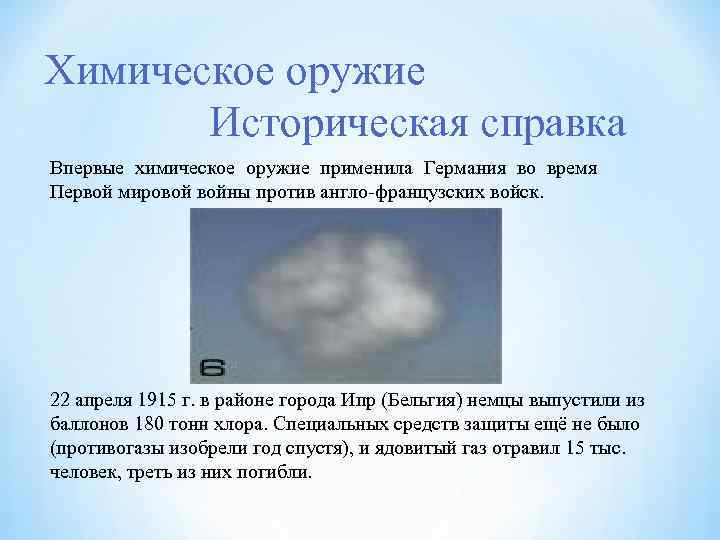 Химическое оружие

Историческая справка

Впервые химическое оружие применила Германия во время Первой мировой войны против англо-французских войск.

6

22 апреля 1915 г. в районе города Ипр (Бельгия) немцы выпустили из баллонов 180 тонн хлора. Специальных средств защиты ещё не было (противогазы изобрели год спустя), и ядовитый газ отравил 15 тыс. человек, треть из них погибли.